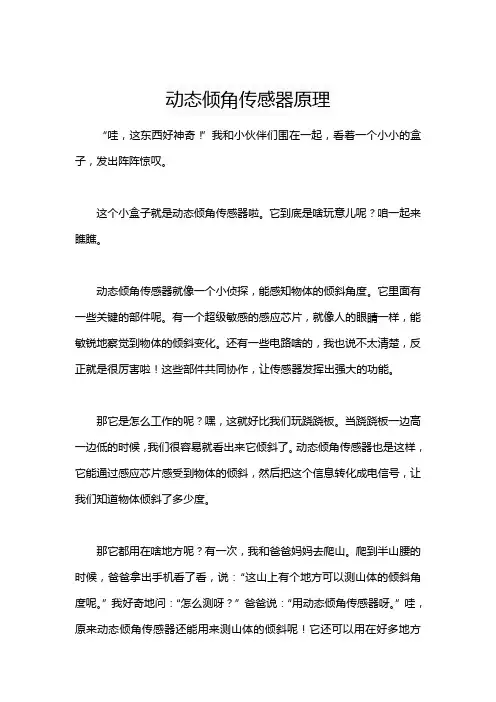 动态倾角传感器原理

“哇，这东西好神奇！”我和小伙伴们围在一起，看着一个小小的盒子，发出阵阵惊叹。

这个小盒子就是动态倾角传感器啦。它到底是啥玩意儿呢？咱一起来瞧瞧。

动态倾角传感器就像一个小侦探，能感知物体的倾斜角度。它里面有一些关键的部件呢。有一个超级敏感的感应芯片，就像人的眼睛一样，能敏锐地察觉到物体的倾斜变化。还有一些电路啥的，我也说不太清楚，反正就是很厉害啦！这些部件共同协作，让传感器发挥出强大的功能。

那它是怎么工作的呢？嘿，这就好比我们玩跷跷板。当跷跷板一边高一边低的时候，我们很容易就看出来它倾斜了。动态倾角传感器也是这样，它能通过感应芯片感受到物体的倾斜，然后把这个信息转化成电信号，让我们知道物体倾斜了多少度。

那它都用在啥地方呢？有一次，我和爸爸妈妈去爬山。爬到半山腰的时候，爸爸拿出手机看了看，说：“这山上有个地方可以测山体的倾斜角度呢。”我好奇地问：“怎么测呀？”爸爸说：“用动态倾角传感器呀。”哇，原来动态倾角传感器还能用来测山体的倾斜呢！它还可以用在好多地方